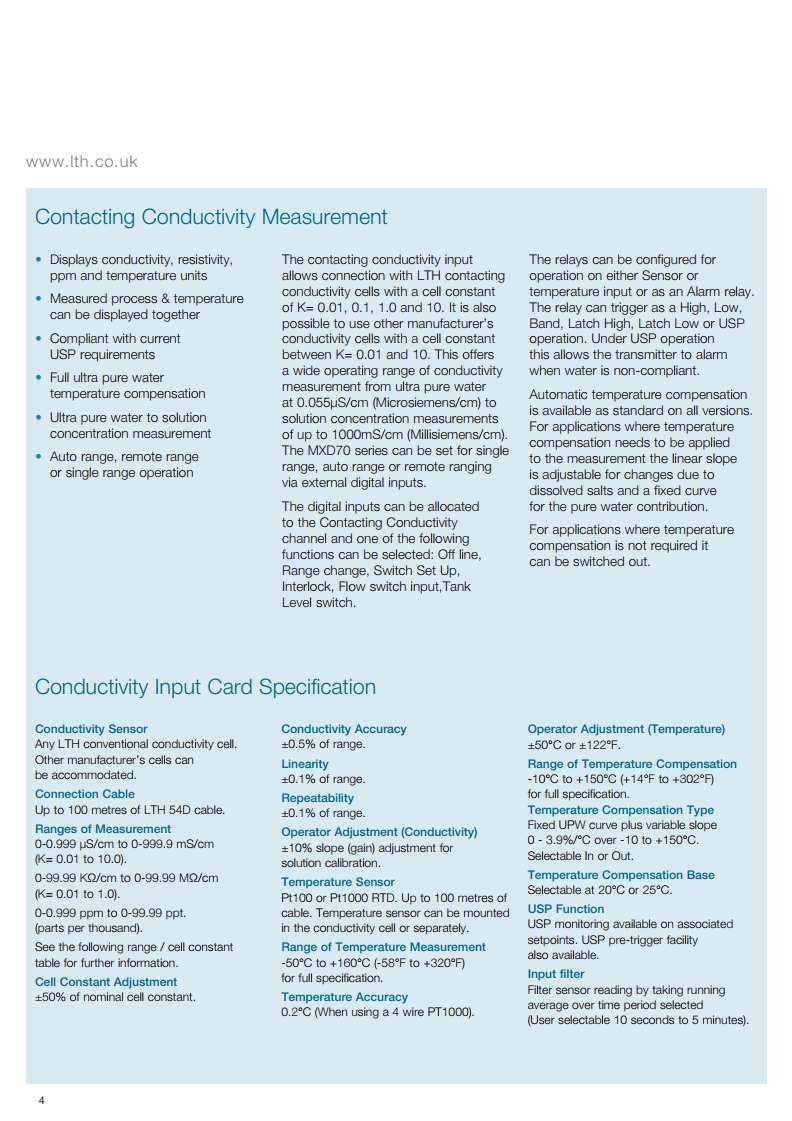 www.lth.co.uk

Contacting Conductivity Measurement

• Displays conductivity, resistivity, ppm and temperature units
• Measured process & temperature can be displayed together
• Compliant with current USP requirements
• Full ultra pure water temperature compensation
• Ultra pure water to solution concentration measurement
• Auto range, remote range or single range operation

The contacting conductivity input allows connection with LTH contacting conductivity cells with a cell constant of K= 0.01, 0.1, 1.0 and 10. It is also possible to use other manufacturer's conductivity cells with a cell constant between K= 0.01 and 10. This offers a wide operating range of conductivity measurement from ultra pure water at 0.055μS/cm (Microsiemens/cm) to solution concentration measurements of up to 1000mS/cm (Millisiemens/cm). The MXD70 series can be set for single range, auto range or remote ranging via external digital inputs.

The digital inputs can be allocated to the Contacting Conductivity channel and one of the following functions can be selected: Off line, Range change, Switch Set Up, Interlock, Flow switch input,Tank Level switch.

The relays can be configured for operation on either Sensor or temperature input or as an Alarm relay. The relay can trigger as a High, Low, Band, Latch High, Latch Low or USP operation. Under USP operation this allows the transmitter to alarm when water is non-compliant.

Automatic temperature compensation is available as standard on all versions. For applications where temperature compensation needs to be applied to the measurement the linear slope is adjustable for changes due to dissolved salts and a fixed curve for the pure water contribution.

For applications where temperature compensation is not required it can be switched out.

Conductivity Input Card Specification

Conductivity Sensor
Any LTH conventional conductivity cell. Other manufacturer's cells can be accommodated.

Connection Cable
Up to 100 metres of LTH 54D cable.

Ranges of Measurement
0-0.999 μS/cm to 0-999.9 mS/cm (K= 0.01 to 10.0).

0-99.99 KΩ/cm to 0-99.99 MΩ/cm (K= 0.01 to 1.0).

0-0.999 ppm to 0-99.99 ppt. (parts per thousand).

See the following range / cell constant table for further information.

Cell Constant Adjustment
±50% of nominal cell constant.

Conductivity Accuracy
±0.5% of range.

Linearity
±0.1% of range.

Repeatability
±0.1% of range.

Operator Adjustment (Conductivity)
±10% slope (gain) adjustment for solution calibration.

Temperature Sensor
Pt100 or Pt1000 RTD. Up to 100 metres of cable. Temperature sensor can be mounted in the conductivity cell or separately.

Range of Temperature Measurement
-50°C to +160°C (-58°F to +320°F) for full specification.

Temperature Accuracy
0.2°C (When using a 4 wire PT1000).

Operator Adjustment (Temperature)
±50°C or ±122°F.

Range of Temperature Compensation
-10°C to +150°C (+14°F to +302°F) for full specification.

Temperature Compensation Type
Fixed UPW curve plus variable slope 0 - 3.9%/°C over -10 to +150°C. Selectable In or Out.

Temperature Compensation Base
Selectable at 20°C or 25°C.

USP Function
USP monitoring available on associated setpoints. USP pre-trigger facility also available.

Input filter
Filter sensor reading by taking running average over time period selected (User selectable 10 seconds to 5 minutes).

4